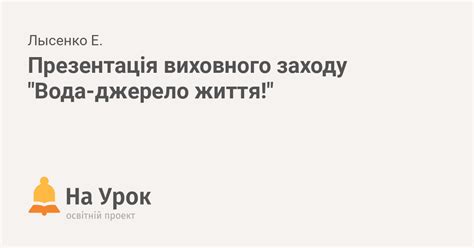 Лысенко Е.

Презентація виховного заходу "Вода-джерело життя!"

На Урок
освітній проект